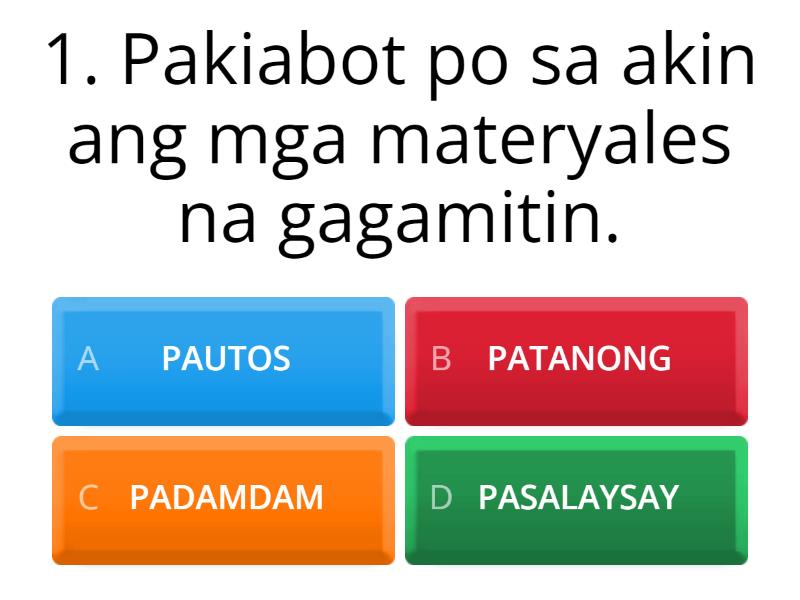 1. Pakiabot po sa akin ang mga materyales na gagamitin.

A PAUTOS

B PATANONG

C PADAMDAM

D PASALAYSAY